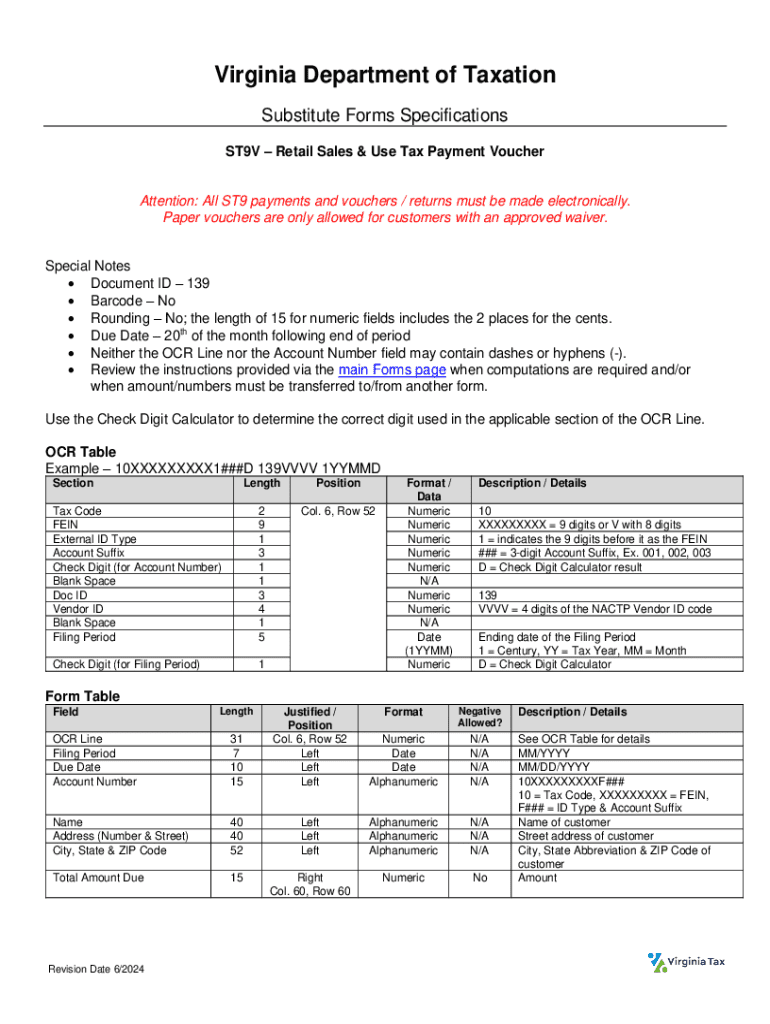 Virginia Department of Taxation

Substitute Forms Specifications

ST9V – Retail Sales & Use Tax Payment Voucher

Attention: All ST9 payments and vouchers / returns must be made electronically. Paper vouchers are only allowed for customers with an approved waiver.

Special Notes
• Document ID – 139
• Barcode – No
• Rounding – No; the length of 15 for numeric fields includes the 2 places for the cents.
• Due Date – 20$^{th}$ of the month following end of period
• Neither the OCR Line nor the Account Number field may contain dashes or hyphens (-).
• Review the instructions provided via the main Forms page when computations are required and/or when amount/numbers must be transferred to/from another form.

Use the Check Digit Calculator to determine the correct digit used in the applicable section of the OCR Line.

OCR Table
Example – 10XXXXXXXXX1###D 139VVVV 1YYMMD

| Section | Length | Position | Format / Data | Description / Details |
|---|---|---|---|---|
| Tax Code | 2 | Col. 6, Row 52 | Numeric | 10 |
| FEIN | 9 | | Numeric | XXXXXXXXX = 9 digits or V with 8 digits |
| External ID Type | 1 | | Numeric | 1 = indicates the 9 digits before it as the FEIN |
| Account Suffix | 3 | | Numeric | ### = 3-digit Account Suffix, Ex. 001, 002, 003 |
| Check Digit (for Account Number) | 1 | | Numeric | D = Check Digit Calculator result |
| Blank Space | 1 | | N/A | |
| Doc ID | 3 | | Numeric | 139 |
| Vendor ID | 4 | | Numeric | VVVV = 4 digits of the NACTP Vendor ID code |
| Blank Space | 1 | | N/A | |
| Filing Period | 5 | | Date (1YYMM) | Ending date of the Filing Period 1 = Century, YY = Tax Year, MM = Month |
| Check Digit (for Filing Period) | 1 | | Numeric | D = Check Digit Calculator |

Form Table

| Field | Length | Justified / Position | Format | Negative Allowed? | Description / Details |
|---|---|---|---|---|---|
| OCR Line | 31 | Col. 6, Row 52 | Numeric | N/A | See OCR Table for details |
| Filing Period | 7 | Left | Date | N/A | MM/YYYY |
| Due Date | 10 | Left | Date | N/A | MM/DD/YYYY |
| Account Number | 15 | Left | Alphanumeric | N/A | 10XXXXXXXXXF### 10 = Tax Code, XXXXXXXXX = FEIN, F### = ID Type & Account Suffix |
| Name | 40 | Left | Alphanumeric | N/A | Name of customer |
| Address (Number & Street) | 40 | Left | Alphanumeric | N/A | Street address of customer |
| City, State & ZIP Code | 52 | Left | Alphanumeric | N/A | City, State Abbreviation & ZIP Code of customer |
| Total Amount Due | 15 | Right Col. 60, Row 60 | Numeric | No | Amount |

Revision Date 6/2024

Virginia Tax